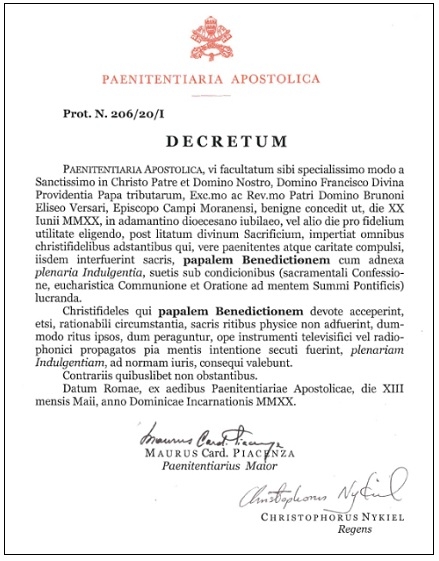 PAENITENTIARIA APOSTOLICA

Prot. N. 206/20/I

DECRETUM

PAENITENTIARIA APOSTOLICA, vi facultatum sibi specialissimo modo a Sanctissimo in Christo Patre et Domino Nostro, Domino Francisco Divina Providentia Papa tributarum, Exc.mo ac Rev.mo Patri Domino Brunoni Eliseo Versari, Episcopo Campi Moranensi, benigne concedit ut, die XX Iunii MMXX, in adamantino dioecesano iubilaeo, vel alio die pro fidelium utilitate eligendo, post litatum divinum Sacrificium, impertiat omnibus christifidelibus adstantibus qui, vere paenitentes atque caritate compulsi, iisdem interfuerint sacris, papalem Benedictionem cum adnexa plenaria Indulgentia, suetis sub condicionibus (sacramentali Confessione, eucharistica Communione et Oratione ad mentem Summi Pontificis) lucranda.

Christifideles qui papalem Benedictionem devote acceperint, etsi, rationabili circumstantia, sacris ritibus physice non adfuerint, dummodo ritus ipsos, dum peraguntur, ope instrumenti televisifici vel radiophonici propagatos pia mentis intentione secuti fuerint, plenariam Indulgentiam, ad normam iuris, consequi valebunt.

Contrariis quibuslibet non obstantibus.

Datum Romae, ex aedibus Paenitentiariae Apostolicae, die XIII mensis Maii, anno Dominicae Incarnationis MMXX.

Maurus Card. Piacenza
MAURUS Card. PIACENZA
Paenitentiarius Maior

Christophorus Nykiel
CHRISTOPHORUS NYKIEL
Regens